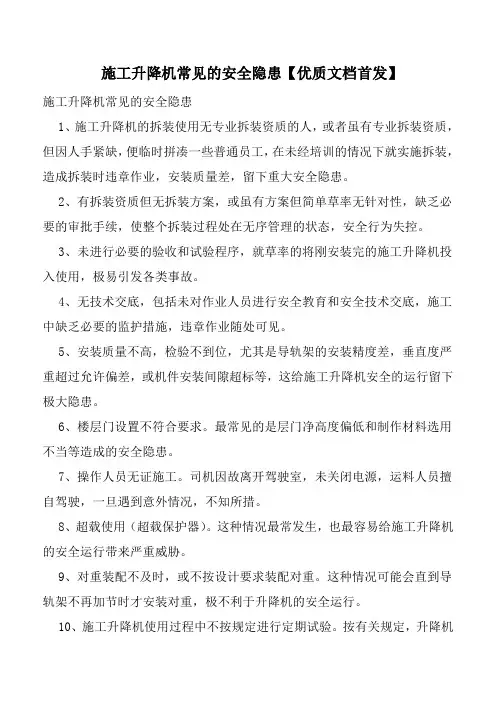 施工升降机常见的安全隐患【优质文档首发】

施工升降机常见的安全隐患

1、施工升降机的拆装使用无专业拆装资质的人，或者虽有专业拆装资质，但因人手紧缺，便临时拼凑一些普通员工，在未经培训的情况下就实施拆装，造成拆装时违章作业，安装质量差，留下重大安全隐患。

2、有拆装资质但无拆装方案，或虽有方案但简单草率无针对性，缺乏必要的审批手续，使整个拆装过程处在无序管理的状态，安全行为失控。

3、未进行必要的验收和试验程序，就草率的将刚安装完的施工升降机投入使用，极易引发各类事故。

4、无技术交底，包括未对作业人员进行安全教育和安全技术交底，施工中缺乏必要的监护措施，违章作业随处可见。

5、安装质量不高，检验不到位，尤其是导轨架的安装精度差，垂直度严重超过允许偏差，或机件安装间隙超标等，这给施工升降机安全的运行留下极大隐患。

6、楼层门设置不符合要求。最常见的是层门净高度偏低和制作材料选用不当等造成的安全隐患。

7、操作人员无证施工。司机因故离开驾驶室，未关闭电源，运料人员擅自驾驶，一旦遇到意外情况，不知所措。

8、超载使用（超载保护器）。这种情况最常发生，也最容易给施工升降机的安全运行带来严重威胁。

9、对重装配不及时，或不按设计要求装配对重。这种情况可能会直到导轨架不再加节时才安装对重，极不利于升降机的安全运行。

10、施工升降机使用过程中不按规定进行定期试验。按有关规定，升降机